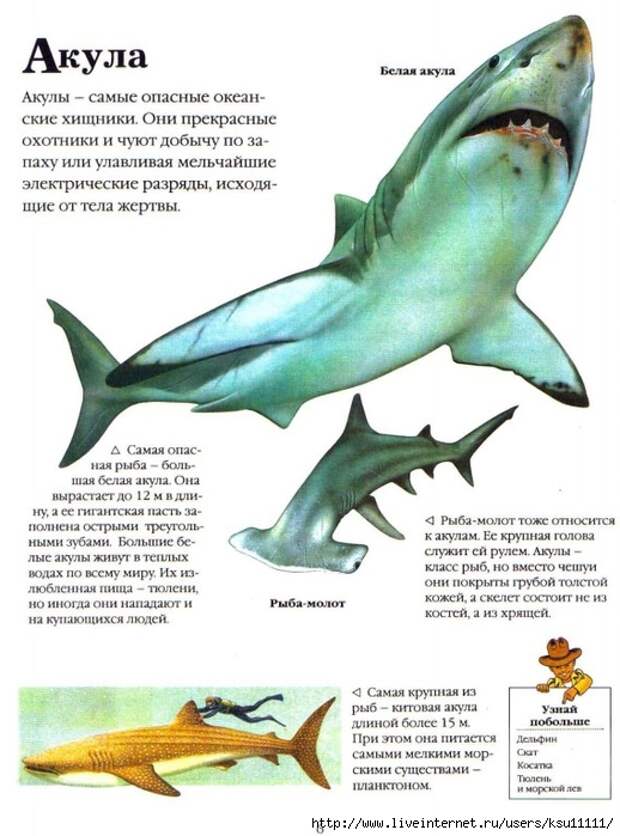 Акула

Акулы – самые опасные океанские хищники. Они прекрасные охотники и чуют добычу по запаху или улавливая мельчайшие электрические разряды, исходящие от тела жертвы.

Белая акула

△ Самая опасная рыба – большая белая акула. Она вырастает до 12 м в длину, а ее гигантская пасть заполнена острыми треугольными зубами. Большие белые акулы живут в теплых водах по всему миру. Их излюбленная пища – тюлени, но иногда они нападают и на купающихся людей.

Рыба-молот

◁ Рыба-молот тоже относится к акулам. Ее крупная голова служит ей рулем. Акулы – класс рыб, но вместо чешуи они покрыты грубой толстой кожей, а скелет состоит не из костей, а из хрящей.

◁ Самая крупная из рыб – китовая акула длиной более 15 м. При этом она питается самыми мелкими морскими существами – планктоном.

Узнай побольше
Дельфин
Скат
Косатка
Тюлень и морской лев

http://www.liveinternet.ru/users/ksu11111/